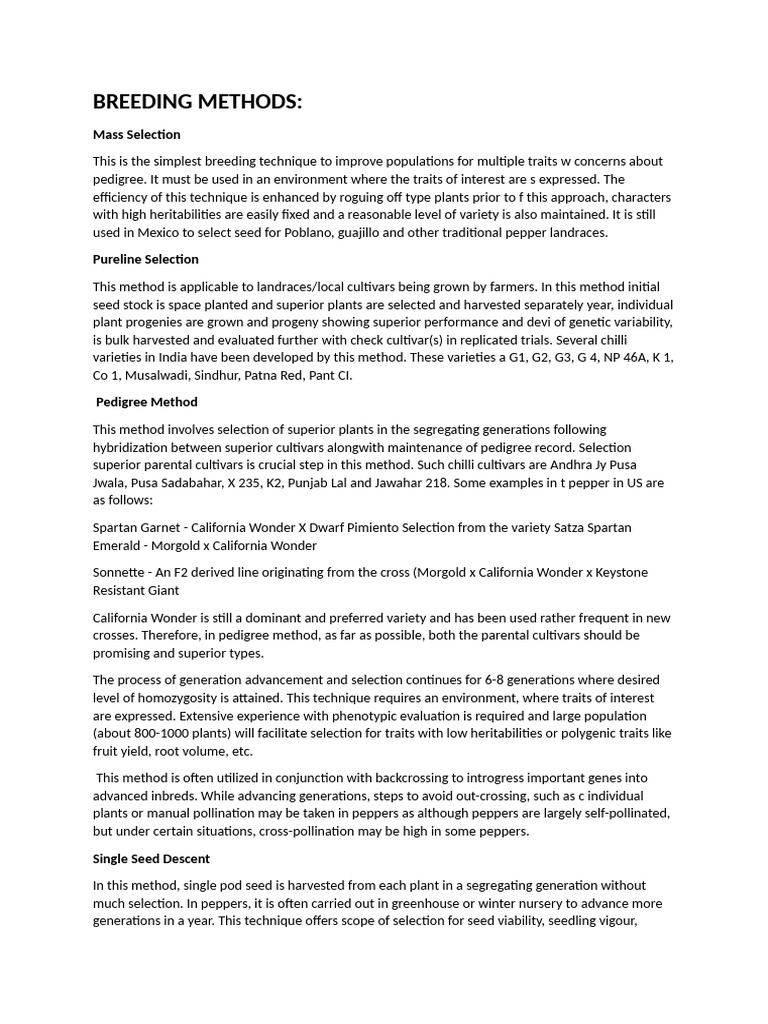 BREEDING METHODS:

Mass Selection

This is the simplest breeding technique to improve populations for multiple traits w concerns about pedigree. It must be used in an environment where the traits of interest are s expressed. The efficiency of this technique is enhanced by roguing off type plants prior to f this approach, characters with high heritabilities are easily fixed and a reasonable level of variety is also maintained. It is still used in Mexico to select seed for Poblano, guajillo and other traditional pepper landraces.

Pureline Selection

This method is applicable to landraces/local cultivars being grown by farmers. In this method initial seed stock is space planted and superior plants are selected and harvested separately year, individual plant progenies are grown and progeny showing superior performance and devi of genetic variability, is bulk harvested and evaluated further with check cultivar(s) in replicated trials. Several chilli varieties in India have been developed by this method. These varieties a G1, G2, G3, G 4, NP 46A, K 1, Co 1, Musalwadi, Sindhur, Patna Red, Pant CI.

Pedigree Method

This method involves selection of superior plants in the segregating generations following hybridization between superior cultivars alongwith maintenance of pedigree record. Selection superior parental cultivars is crucial step in this method. Such chilli cultivars are Andhra Jy Pusa Jwala, Pusa Sadabahar, X 235, K2, Punjab Lal and Jawahar 218. Some examples in t pepper in US are as follows:

Spartan Garnet - California Wonder X Dwarf Pimiento Selection from the variety Satza Spartan Emerald - Morgold x California Wonder

Sonnette - An F2 derived line originating from the cross (Morgold x California Wonder x Keystone Resistant Giant

California Wonder is still a dominant and preferred variety and has been used rather frequent in new crosses. Therefore, in pedigree method, as far as possible, both the parental cultivars should be promising and superior types.

The process of generation advancement and selection continues for 6-8 generations where desired level of homozygosity is attained. This technique requires an environment, where traits of interest are expressed. Extensive experience with phenotypic evaluation is required and large population (about 800-1000 plants) will facilitate selection for traits with low heritabilities or polygenic traits like fruit yield, root volume, etc.

This method is often utilized in conjunction with backcrossing to introgress important genes into advanced inbreds. While advancing generations, steps to avoid out-crossing, such as c individual plants or manual pollination may be taken in peppers as although peppers are largely self-pollinated, but under certain situations, cross-pollination may be high in some peppers.

Single Seed Descent

In this method, single pod seed is harvested from each plant in a segregating generation without much selection. In peppers, it is often carried out in greenhouse or winter nursery to advance more generations in a year. This technique offers scope of selection for seed viability, seedling vigour,